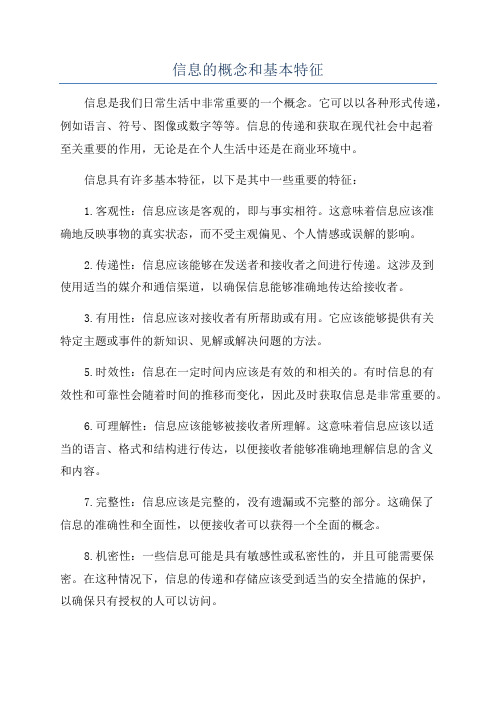 信息的概念和基本特征

信息是我们日常生活中非常重要的一个概念。它可以以各种形式传递，例如语言、符号、图像或数字等等。信息的传递和获取在现代社会中起着至关重要的作用，无论是在个人生活中还是在商业环境中。

信息具有许多基本特征，以下是其中一些重要的特征：

1.客观性：信息应该是客观的，即与事实相符。这意味着信息应该准确地反映事物的真实状态，而不受主观偏见、个人情感或误解的影响。

2.传递性：信息应该能够在发送者和接收者之间进行传递。这涉及到使用适当的媒介和通信渠道，以确保信息能够准确地传达给接收者。

3.有用性：信息应该对接收者有所帮助或有用。它应该能够提供有关特定主题或事件的新知识、见解或解决问题的方法。

5.时效性：信息在一定时间内应该是有效的和相关的。有时信息的有效性和可靠性会随着时间的推移而变化，因此及时获取信息是非常重要的。

6.可理解性：信息应该能够被接收者所理解。这意味着信息应该以适当的语言、格式和结构进行传达，以便接收者能够准确地理解信息的含义和内容。

7.完整性：信息应该是完整的，没有遗漏或不完整的部分。这确保了信息的准确性和全面性，以便接收者可以获得一个全面的概念。

8.机密性：一些信息可能是具有敏感性或私密性的，并且可能需要保密。在这种情况下，信息的传递和存储应该受到适当的安全措施的保护，以确保只有授权的人可以访问。